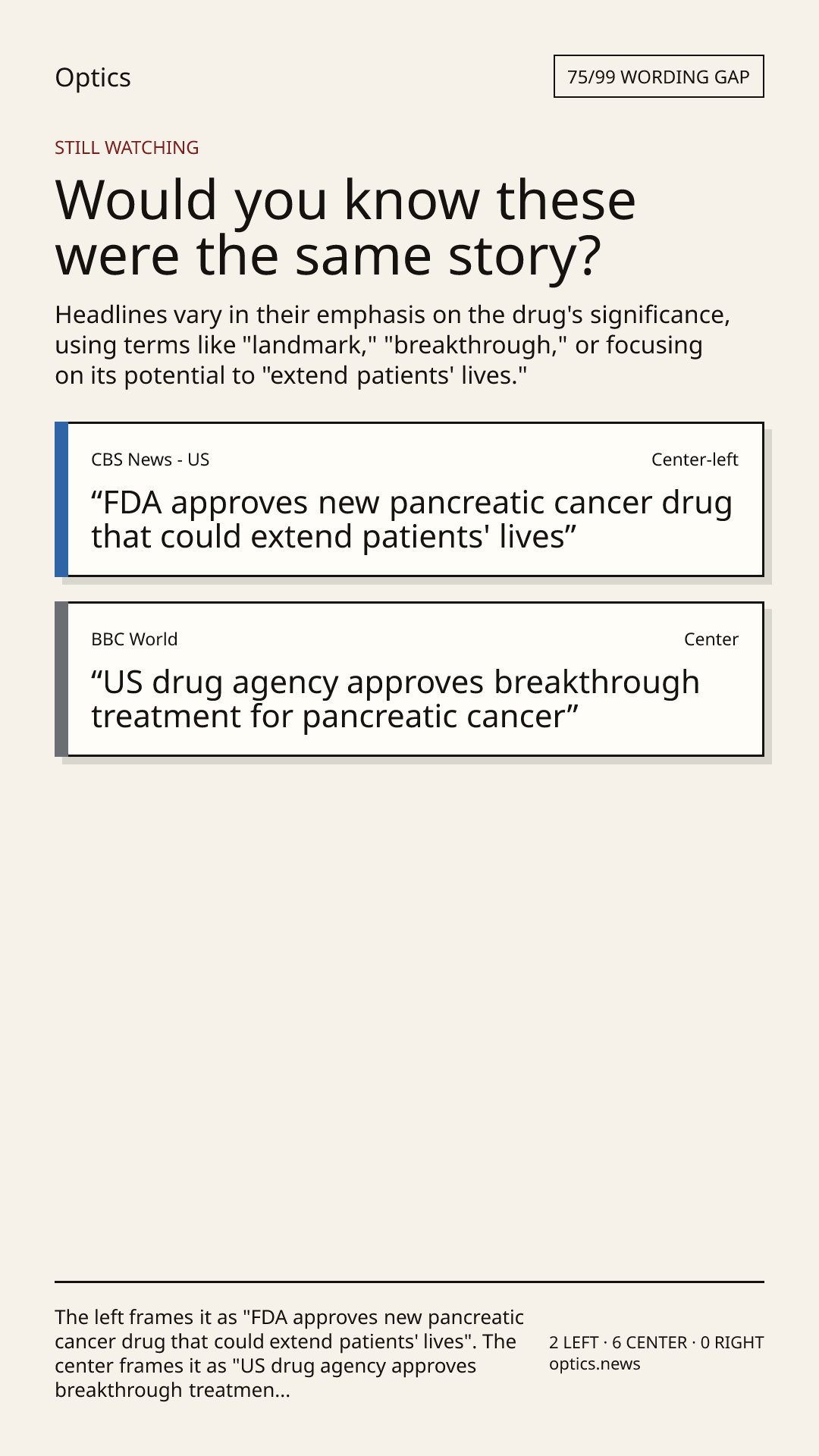 Optics

75/99 WORDING GAP

STILL WATCHING

Would you know these were the same story?

Headlines vary in their emphasis on the drug's significance, using terms like "landmark," "breakthrough," or focusing on its potential to "extend patients' lives."

CBS News - US

Center-left

“FDA approves new pancreatic cancer drug that could extend patients' lives”

BBC World

Center

“US drug agency approves breakthrough treatment for pancreatic cancer”

The left frames it as "FDA approves new pancreatic cancer drug that could extend patients' lives". The center frames it as "US drug agency approves breakthrough treatmen...

2 LEFT · 6 CENTER · 0 RIGHT
optics.news